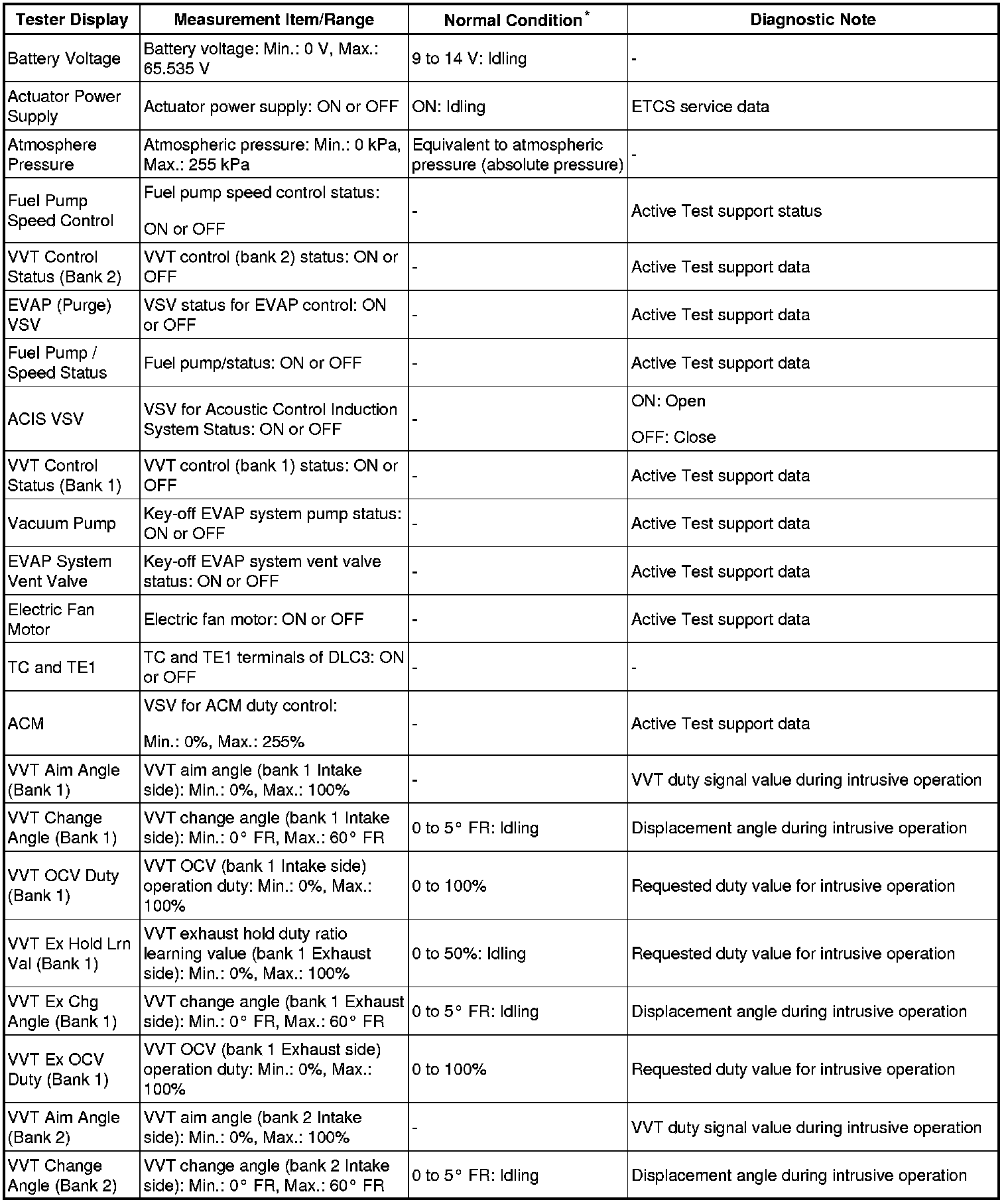 | Tester Display | Measurement Item/Range | Normal Condition* | Diagnostic Note |
|---|---|---|---|
| Battery Voltage | Battery voltage: Min.: 0 V, Max.: 65.535 V | 9 to 14 V: Idling | - |
| Actuator Power Supply | Actuator power supply: ON or OFF | ON: Idling | ETCS service data |
| Atmosphere Pressure | Atmospheric pressure: Min.: 0 kPa, Max.: 255 kPa | Equivalent to atmospheric pressure (absolute pressure) | - |
| Fuel Pump Speed Control | Fuel pump speed control status: ON or OFF | - | Active Test support status |
| VVT Control Status (Bank 2) | VVT control (bank 2) status: ON or OFF | - | Active Test support data |
| EVAP (Purge) VSV | VSV status for EVAP control: ON or OFF | - | Active Test support data |
| Fuel Pump / Speed Status | Fuel pump/status: ON or OFF | - | Active Test support data |
| ACIS VSV | VSV for Acoustic Control Induction System Status: ON or OFF | - | ON: Open OFF: Close |
| VVT Control Status (Bank 1) | VVT control (bank 1) status: ON or OFF | - | Active Test support data |
| Vacuum Pump | Key-off EVAP system pump status: ON or OFF | - | Active Test support data |
| EVAP System Vent Valve | Key-off EVAP system vent valve status: ON or OFF | - | Active Test support data |
| Electric Fan Motor | Electric fan motor: ON or OFF | - | Active Test support data |
| TC and TE1 | TC and TE1 terminals of DLC3: ON or OFF | - | - |
| ACM | VSV for ACM duty control: Min.: 0%, Max.: 255% | - | Active Test support data |
| VVT Aim Angle (Bank 1) | VVT aim angle (bank 1 Intake side): Min.: 0%, Max.: 100% | - | VVT duty signal value during intrusive operation |
| VVT Change Angle (Bank 1) | VVT change angle (bank 1 Intake side): Min.: 0° FR, Max.: 60° FR | 0 to 5° FR: Idling | Displacement angle during intrusive operation |
| VVT OCV Duty (Bank 1) | VVT OCV (bank 1 Intake side) operation duty: Min.: 0%, Max.: 100% | 0 to 100% | Requested duty value for intrusive operation |
| VVT Ex Hold Lrn Val (Bank 1) | VVT exhaust hold duty ratio learning value (bank 1 Exhaust side): Min.: 0%, Max.: 100% | 0 to 50%: Idling | Requested duty value for intrusive operation |
| VVT Ex Chg Angle (Bank 1) | VVT change angle (bank 1 Exhaust side): Min.: 0° FR, Max.: 60° FR | 0 to 5° FR: Idling | Displacement angle during intrusive operation |
| VVT Ex OCV Duty (Bank 1) | VVT OCV (bank 1 Exhaust side) operation duty: Min.: 0%, Max.: 100% | 0 to 100% | Requested duty value for intrusive operation |
| VVT Aim Angle (Bank 2) | VVT aim angle (bank 2 Intake side): Min.: 0%, Max.: 100% | - | VVT duty signal value during intrusive operation |
| VVT Change Angle (Bank 2) | VVT change angle (bank 2 Intake side): Min.: 0° FR, Max.: 60° FR | 0 to 5° FR: Idling | Displacement angle during intrusive operation |